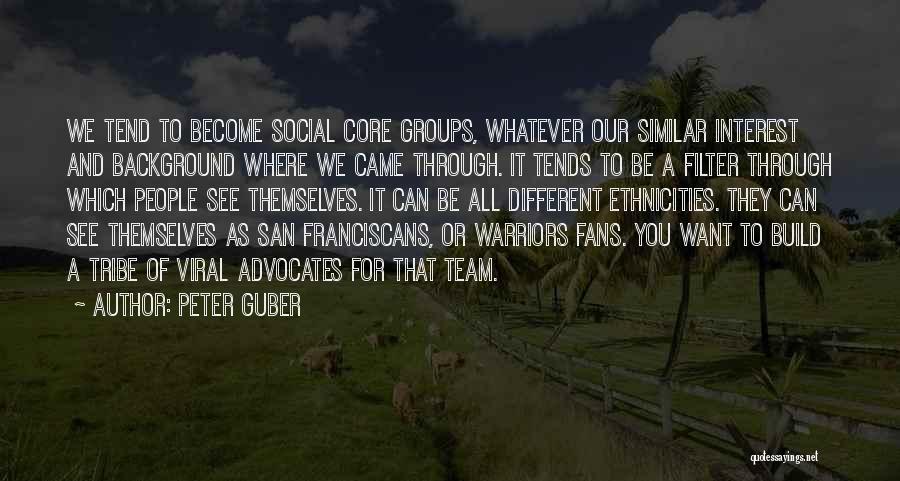 WE TEND TO BECOME SOCIAL CORE GROUPS, WHATEVER OUR SIMILAR INTEREST AND BACKGROUND WHERE WE CAME THROUGH. IT TENDS TO BE A FILTER THROUGH WHICH PEOPLE SEE THEMSELVES. IT CAN BE ALL DIFFERENT ETHNICITIES. THEY CAN SEE THEMSELVES AS SAN FRANCISCANS, OR WARRIORS FANS. YOU WANT TO BUILD A TRIBE OF VIRAL ADVOCATES FOR THAT TEAM.

~ AUTHOR: PETER GUBER

quotessayings.net